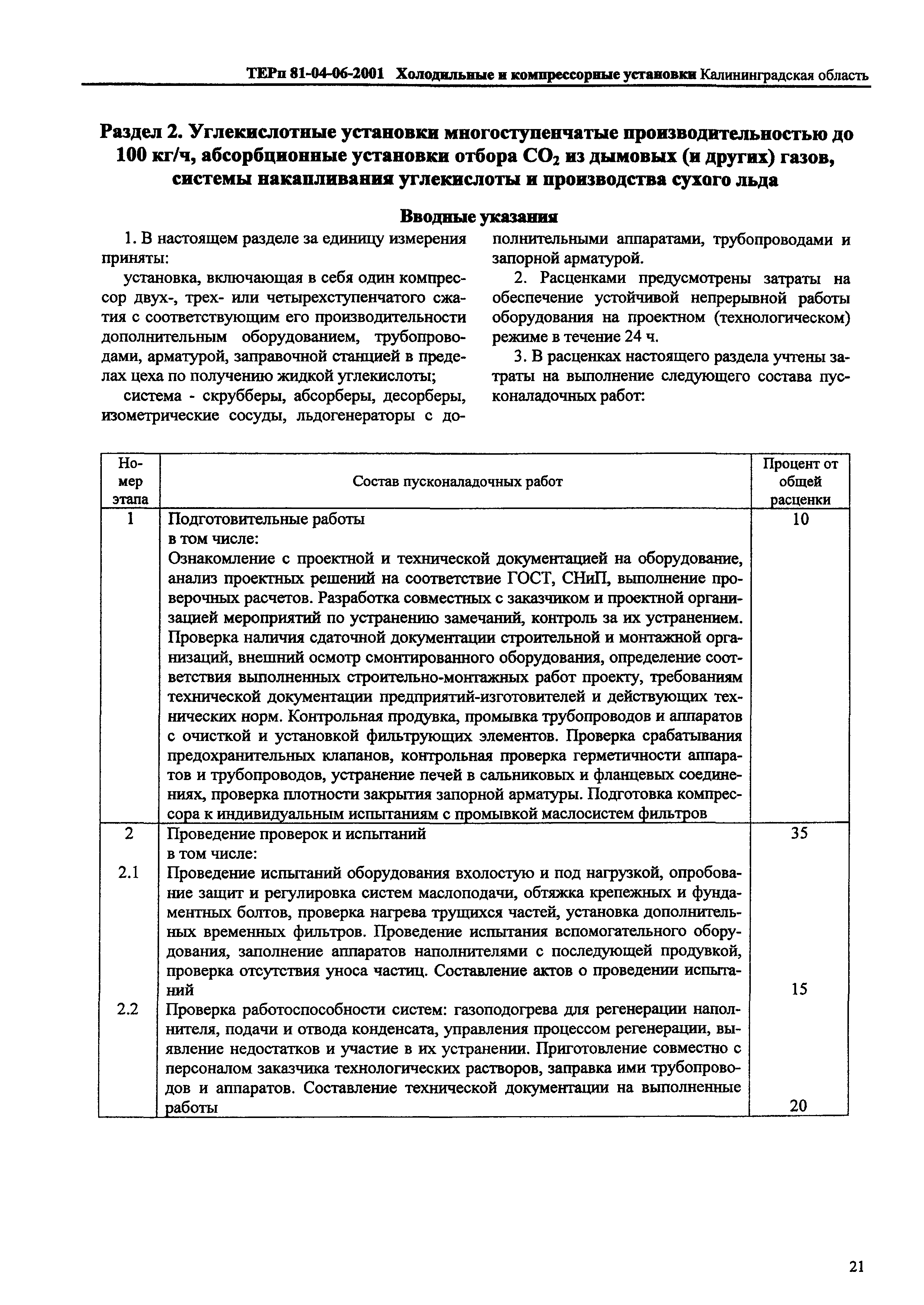 ТЕРп 81-04-06-2001 Холодильные и компрессорные установки Калининградская область

Раздел 2. Углекислотные установки многоступенчатые производительностью до 100 кг/ч, абсорбционные установки отбора $CO_2$ из дымовых (и других) газов, системы накапливания углекислоты и производства сухого льда

Вводные указания

1. В настоящем разделе за единицу измерения приняты:

установка, включающая в себя один компрессор двух-, трех- или четырехступенчатого сжатия с соответствующим его производительности дополнительным оборудованием, трубопроводами, арматурой, заправочной станцией в пределах цеха по получению жидкой углекислоты;

система - скрубберы, абсорберы, десорберы, изометрические сосуды, льдогенераторы с дополнительными аппаратами, трубопроводами и запорной арматурой.

2. Расценками предусмотрены затраты на обеспечение устойчивой непрерывной работы оборудования на проектном (технологическом) режиме в течение 24 ч.

3. В расценках настоящего раздела учтены затраты на выполнение следующего состава пусконаладочных работ:

| Номер этапа | Состав пусконаладочных работ | Процент от общей расценки |
|---|---|---|
| 1 | Подготовительные работы в том числе: Ознакомление с проектной и технической документацией на оборудование, анализ проектных решений на соответствие ГОСТ, СНиП, выполнение проверочных расчетов. Разработка совместных с заказчиком и проектной организацией мероприятий по устранению замечаний, контроль за их устранением. Проверка наличия сдаточной документации строительной и монтажной организаций, внешний осмотр смонтированного оборудования, определение соответствия выполненных строительно-монтажных работ проекту, требованиям технической документации предприятий-изготовителей и действующих технических норм. Контрольная продувка, промывка трубопроводов и аппаратов с очисткой и установкой фильтрующих элементов. Проверка срабатывания предохранительных клапанов, контрольная проверка герметичности аппаратов и трубопроводов, устранение печей в сальниковых и фланцевых соединениях, проверка плотности закрытия запорной арматуры. Подготовка компрессора к индивидуальным испытаниям с промывкой маслосистем фильтров | 10 |
| 2 | Проведение проверок и испытаний в том числе: | 35 |
| 2.1 | Проведение испытаний оборудования вхолостую и под нагрузкой, опробование защит и регулировка систем маслоподачи, обтяжка крепежных и фундаментных болтов, проверка нагрева трущихся частей, установка дополнительных временных фильтров. Проведение испытания вспомогательного оборудования, заполнение аппаратов наполнителями с последующей продувкой, проверка отсутствия уноса частиц. Составление актов о проведении испытаний | 15 |
| 2.2 | Проверка работоспособности систем: газоподогрева для регенерации наполнителя, подачи и отвода конденсата, управления процессом регенерации, выявление недостатков и участие в их устранении. Приготовление совместно с персоналом заказчика технологических растворов, заправка ими трубопроводов и аппаратов. Составление технической документации на выполненные работы | 20 |

21